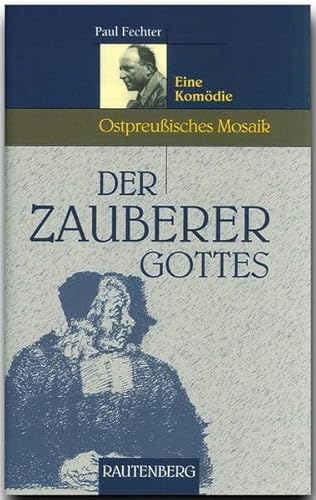 Paul Fechter

Eine Komödie

Ostpreußisches Mosaik

DER ZAUBERER GOTTES

RAUTENBERG